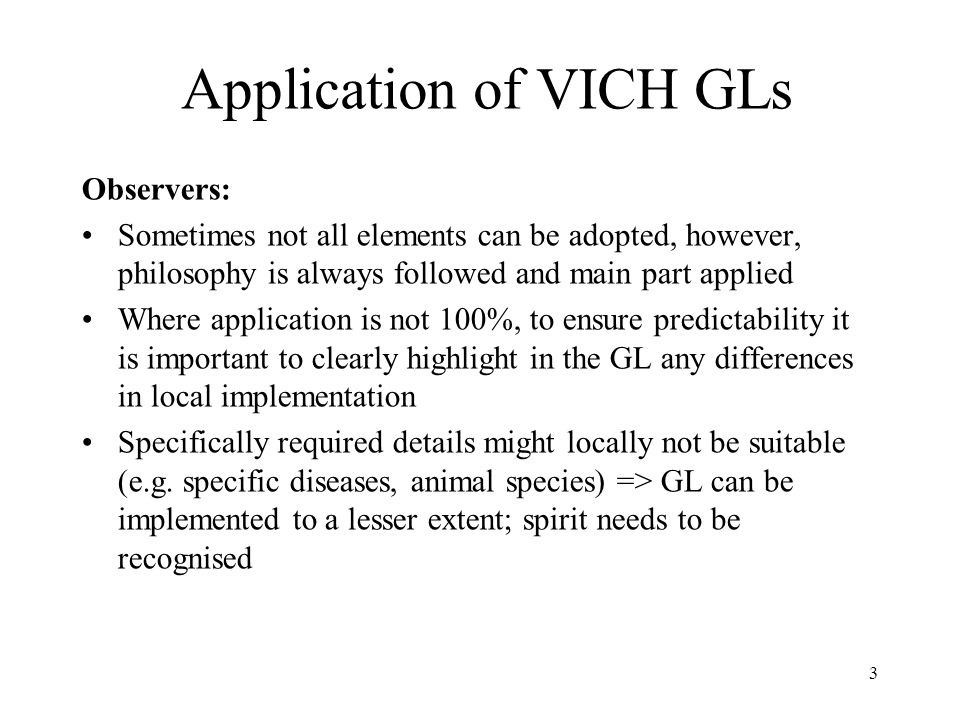 Application of VICH GLs

Observers:

• Sometimes not all elements can be adopted, however, philosophy is always followed and main part applied

• Where application is not 100%, to ensure predictability it is important to clearly highlight in the GL any differences in local implementation

• Specifically required details might locally not be suitable (e.g. specific diseases, animal species) => GL can be implemented to a lesser extent; spirit needs to be recognised

3